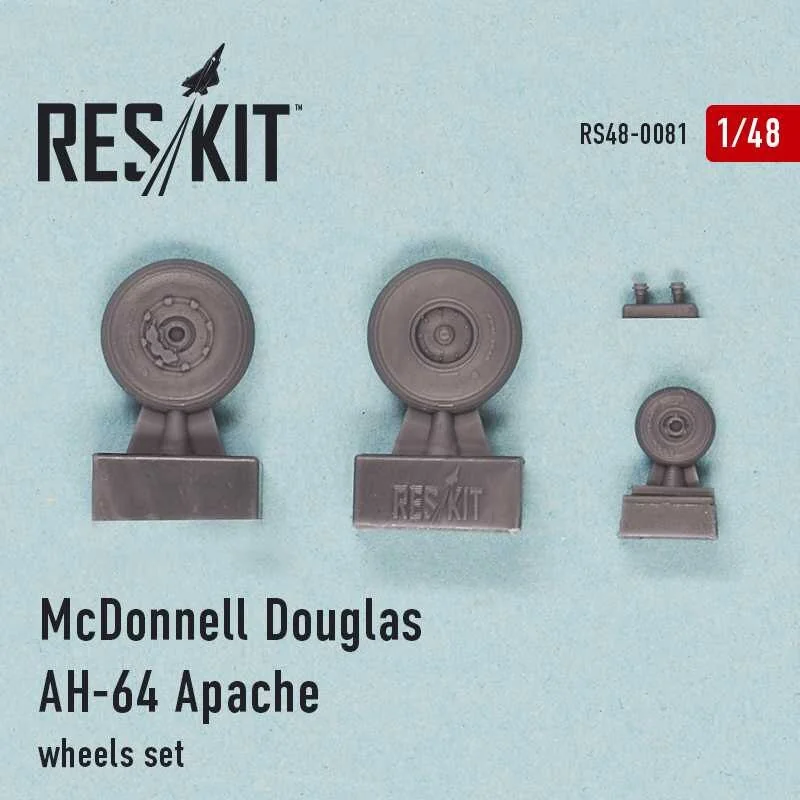 RES/KIT™

RS48-0081 1/48

RES/KIT

McDonnell Douglas
AH-64 Apache
wheels set